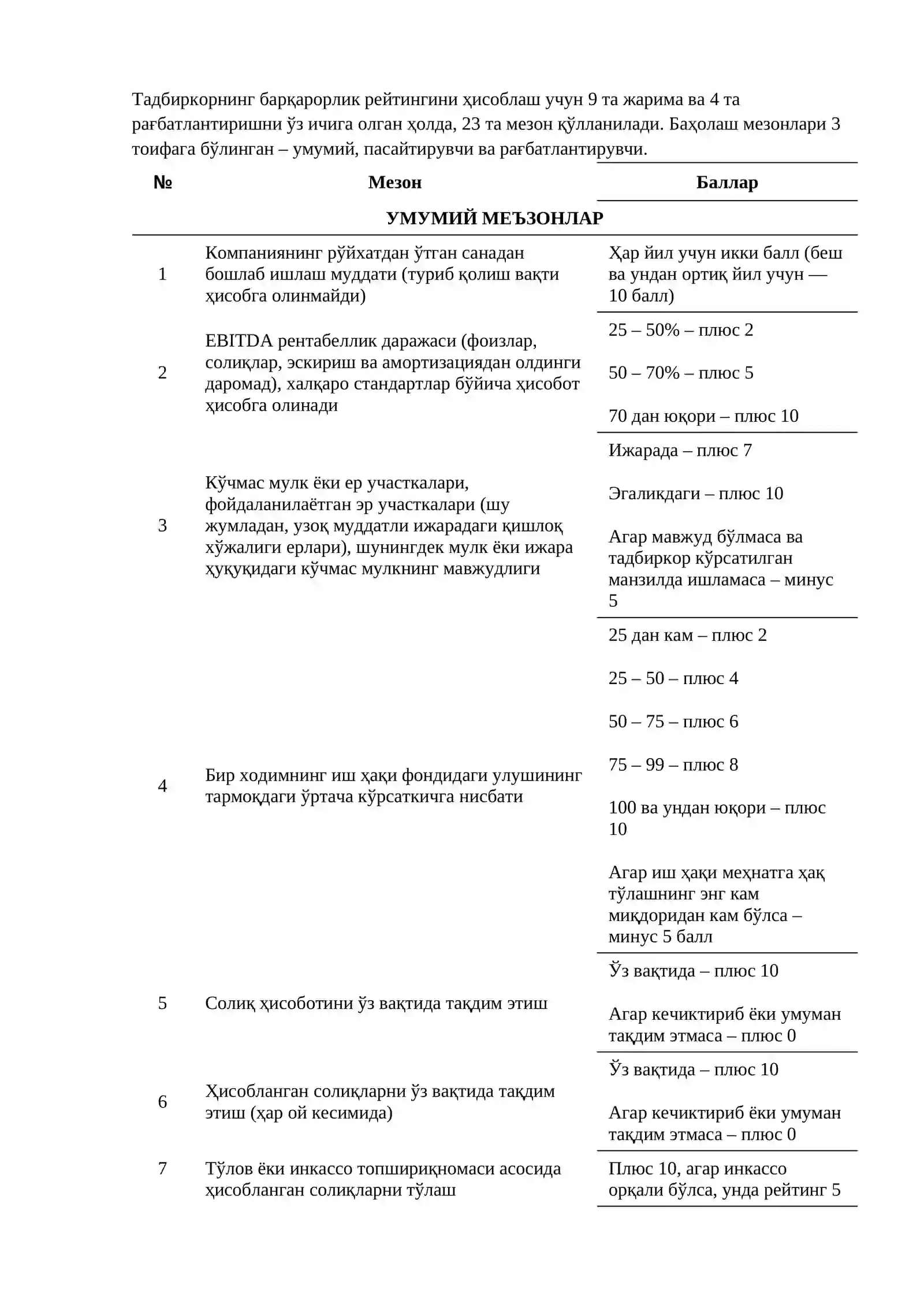 Тадбиркорнинг барқарорлик рейтингини ҳисоблаш учун 9 та жарима ва 4 та рағбатлантиришни ўз ичига олган ҳолда, 23 та мезон қўлланилади. Баҳолаш мезонлари 3 тоифага бўлинган – умумий, пасайтирувчи ва рағбатлантирувчи.

| № | Мезон | Баллар |
|---|---|---|
| УМУМИЙ МЕЪЗОНЛАР | | |
| 1 | Компаниянинг рўйхатдан ўтган санадан бошлаб ишлаш муддати (туриб қолиш вақти ҳисобга олинмайди) | Ҳар йил учун икки балл (беш ва ундан ортиқ йил учун — 10 балл) |
| 2 | EBITDA рентабеллик даражаси (фоизлар, солиқлар, эскириш ва амортизациядан олдинги даромад), халқаро стандартлар бўйича ҳисобот ҳисобга олинади | 25 – 50% – плюс 2 50 – 70% – плюс 5 70 дан юқори – плюс 10 |
| 3 | Кўчмас мулк ёки ер участкалари, фойдаланилаётган эр участкалари (шу жумладан, узоқ муддатли ижарадаги қишлоқ хўжалиги ерлари), шунингдек мулк ёки ижара ҳуқуқидаги кўчмас мулкнинг мавжудлиги | Ижарада – плюс 7 Эгаликдаги – плюс 10 Агар мавжуд бўлмаса ва тадбиркор кўрсатилган манзилда ишламаса – минус 5 |
| 4 | Бир ходимнинг иш ҳақи фондидаги улушининг тармоқдаги ўртача кўрсаткичга нисбати | 25 дан кам – плюс 2 25 – 50 – плюс 4 50 – 75 – плюс 6 75 – 99 – плюс 8 100 ва ундан юқори – плюс 10 Агар иш ҳақи меҳнатга ҳақ тўлашнинг энг кам миқдоридан кам бўлса – минус 5 балл |
| 5 | Солиқ ҳисоботини ўз вақтида тақдим этиш | Ўз вақтида – плюс 10 Агар кечиктириб ёки умуман тақдим этмаса – плюс 0 |
| 6 | Ҳисобланган солиқларни ўз вақтида тақдим этиш (ҳар ой кесимида) | Ўз вақтида – плюс 10 Агар кечиктириб ёки умуман тақдим этмаса – плюс 0 |
| 7 | Тўлов ёки инкассо топшириқномаси асосида ҳисобланган солиқларни тўлаш | Плюс 10, агар инкассо орқали бўлса, унда рейтинг 5 |